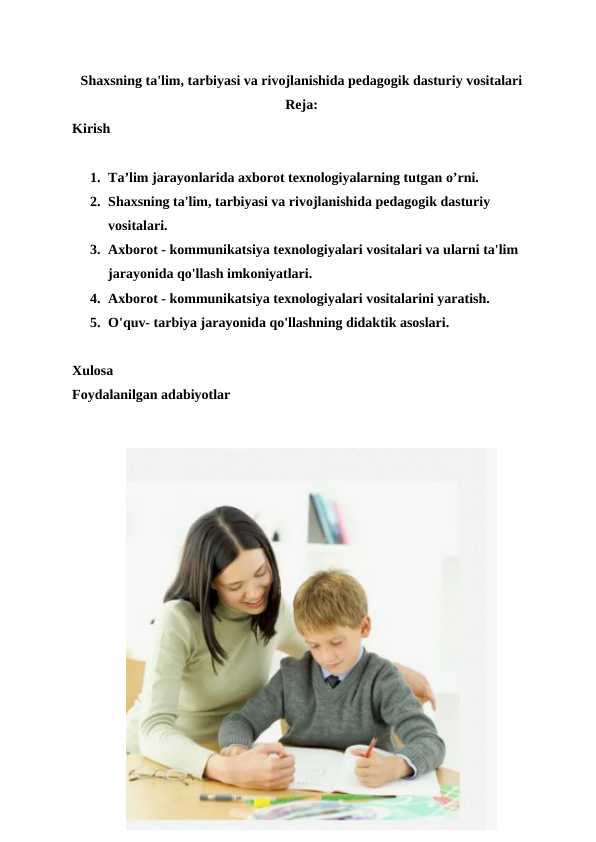 Shaxsning ta'lim, tarbiyasi va rivojlanishida pedagogik dasturiy vositalari

Reja:

Kirish

1. Ta’lim jarayonlarida axborot texnologiyalarning tutgan o’rni.
2. Shaxsning ta'lim, tarbiyasi va rivojlanishida pedagogik dasturiy vositalari.
3. Axborot - kommunikatsiya texnologiyalari vositalari va ularni ta'lim jarayonida qo'llash imkoniyatlari.
4. Axborot - kommunikatsiya texnologiyalari vositalarini yaratish.
5. O'quv- tarbiya jarayonida qo'llashning didaktik asoslari.

Xulosa

Foydalanilgan adabiyotlar